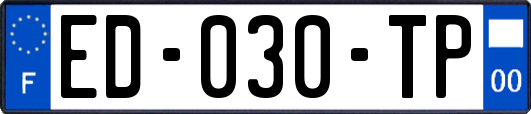 F
ED-030-TP
00